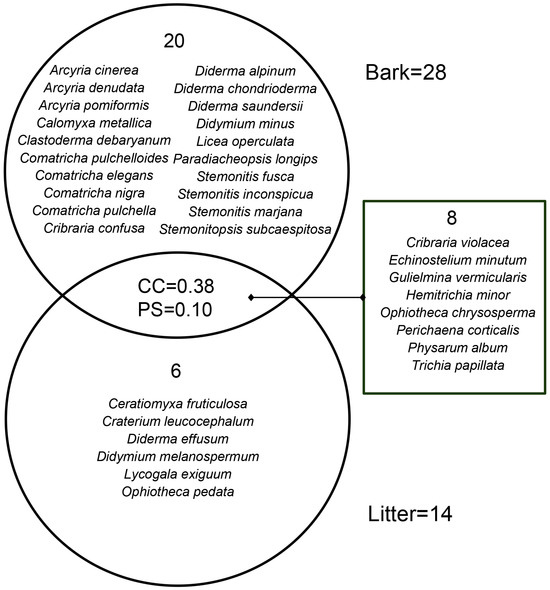 20

Arcyria cinerea
Arcyria denudata
Arcyria pomiformis
Calomyxa metallica
Clastoderma debaryanum
Comatricha pulchelloides
Comatricha elegans
Comatricha nigra
Comatricha pulchella
Cribraria confusa

Diderma alpinum
Diderma chondrioderma
Diderma saundersii
Didymium minus
Licea operculata
Paradiacheopsis longips
Stemonitis fusca
Stemonitis inconspicua
Stemonitis marjana
Stemonitopsis subcaespitosa

Bark=28

CC=0.38
PS=0.10

8

Cribraria violacea
Echinostelium minutum
Gulielmina vermicularis
Hemitrichia minor
Ophiotheca chrysosperma
Perichaena corticalis
Physarum album
Trichia papillata

6

Ceratiomyxa fruticulosa
Craterium leucocephalum
Diderma effusum
Didymium melanospermum
Lycogala exiguum
Ophiotheca pedata

Litter=14